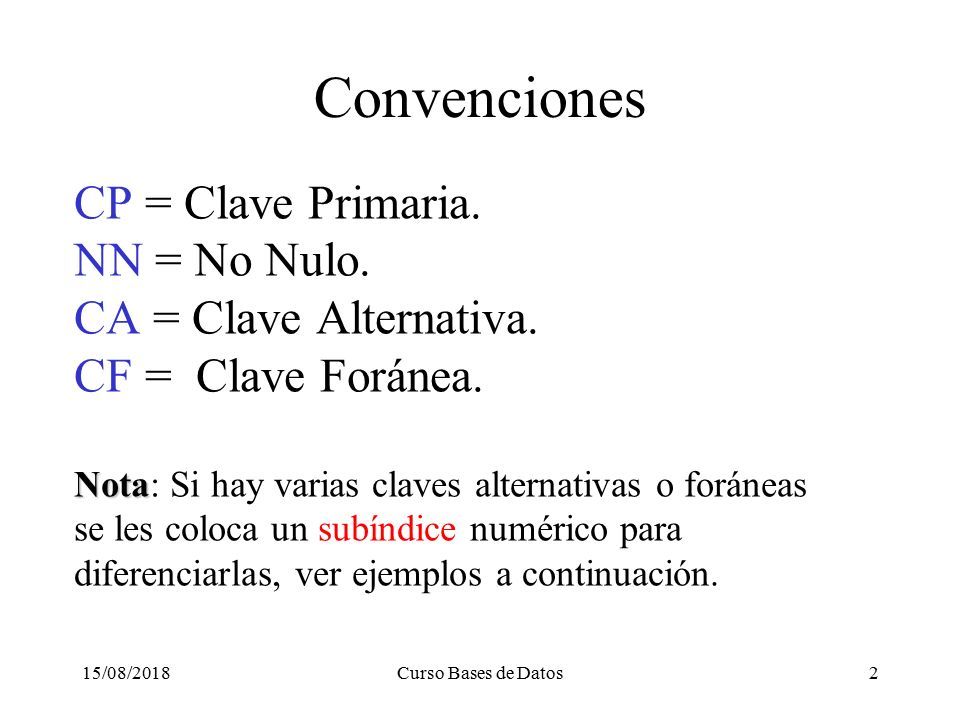 Convenciones

CP = Clave Primaria.
NN = No Nulo.
CA = Clave Alternativa.
CF = Clave Foránea.

Nota: Si hay varias claves alternativas o foráneas se les coloca un subíndice numérico para diferenciarlas, ver ejemplos a continuación.

15/08/2018 Curso Bases de Datos 2